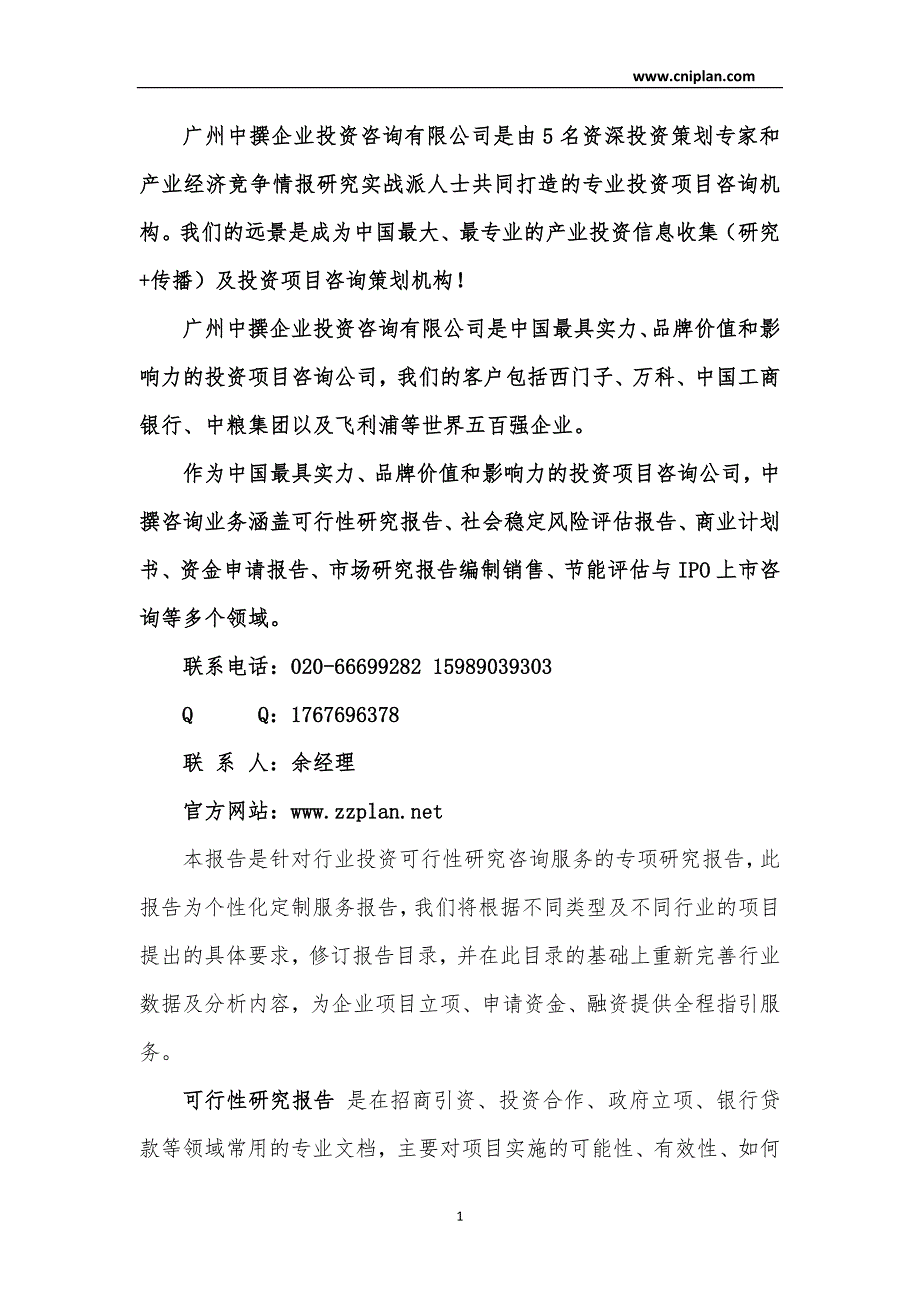 www.cniplan.com

广州中撰企业投资咨询有限公司是由5名资深投资策划专家和产业经济竞争情报研究实战派人士共同打造的专业投资项目咨询机构。我们的远景是成为中国最大、最专业的产业投资信息收集（研究+传播）及投资项目咨询策划机构！

广州中撰企业投资咨询有限公司是中国最具实力、品牌价值和影响力的投资项目咨询公司，我们的客户包括西门子、万科、中国工商银行、中粮集团以及飞利浦等世界五百强企业。

作为中国最具实力、品牌价值和影响力的投资项目咨询公司，中撰咨询业务涵盖可行性研究报告、社会稳定风险评估报告、商业计划书、资金申请报告、市场研究报告编制销售、节能评估与IPO上市咨询等多个领域。

联系电话：020-66699282 15989039303

Q　　Q：1767696378

联 系 人：余经理

官方网站：www.zzplan.net

本报告是针对行业投资可行性研究咨询服务的专项研究报告，此报告为个性化定制服务报告，我们将根据不同类型及不同行业的项目提出的具体要求，修订报告目录，并在此目录的基础上重新完善行业数据及分析内容，为企业项目立项、申请资金、融资提供全程指引服务。

可行性研究报告 是在招商引资、投资合作、政府立项、银行贷款等领域常用的专业文档，主要对项目实施的可能性、有效性、如何

1